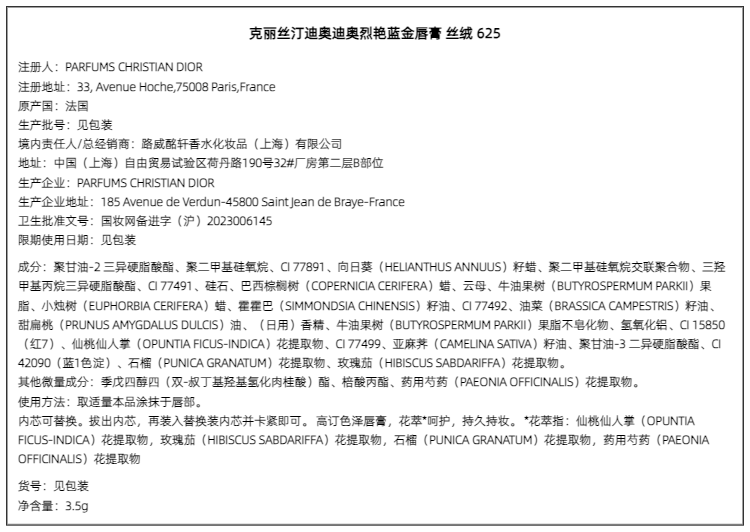 克丽丝汀迪奥迪奥烈艳蓝金唇膏 丝绒 625

注册人：PARFUMS CHRISTIAN DIOR
注册地址：33, Avenue Hoche,75008 Paris,France
原产国：法国
生产批号：见包装
境内责任人/总经销商：路威酩轩香水化妆品（上海）有限公司
地址：中国（上海）自由贸易试验区荷丹路190号32#厂房第二层B部位
生产企业：PARFUMS CHRISTIAN DIOR
生产企业地址：185 Avenue de Verdun-45800 Saint Jean de Braye-France
卫生批准文号：国妆网备进字（沪）2023006145
限期使用日期：见包装

成分：聚甘油-2 三异硬脂酸酯、聚二甲基硅氧烷、CI 77891、向日葵（HELIANTHUS ANNUUS）籽蜡、聚二甲基硅氧烷交联聚合物、三羟甲基丙烷三异硬脂酸酯、CI 77491、硅石、巴西棕榈树（COPERNICIA CERIFERA）蜡、云母、牛油果树（BUTYROSPERMUM PARKII）果脂、小烛树（EUPHORBIA CERIFERA）蜡、霍霍巴（SIMMONDSIA CHINENSIS）籽油、CI 77492、油菜（BRASSICA CAMPESTRIS）籽油、甜扁桃（PRUNUS AMYGDALUS DULCIS）油、（日用）香精、牛油果树（BUTYROSPERMUM PARKII）果脂不皂化物、氢氧化铝、CI 15850（红7）、仙桃仙人掌（OPUNTIA FICUS-INDICA）花提取物、CI 77499、亚麻荠（CAMELINA SATIVA）籽油、聚甘油-3 二异硬脂酸酯、CI 42090（蓝1色淀）、石榴（PUNICA GRANATUM）花提取物、玫瑰茄（HIBISCUS SABDARIFFA）花提取物。
其他微量成分：季戊四醇四（双-叔丁基羟基氢化肉桂酸）酯、棓酸丙酯、药用芍药（PAEONIA OFFICINALIS）花提取物。
使用方法：取适量本品涂抹于唇部。
内芯可替换。拔出内芯，再装入替换装内芯并卡紧即可。高订色泽唇膏，花萃*呵护，持久持妆。*花萃指：仙桃仙人掌（OPUNTIA FICUS-INDICA）花提取物，玫瑰茄（HIBISCUS SABDARIFFA）花提取物，石榴（PUNICA GRANATUM）花提取物，药用芍药（PAEONIA OFFICINALIS）花提取物

货号：见包装
净含量：3.5g